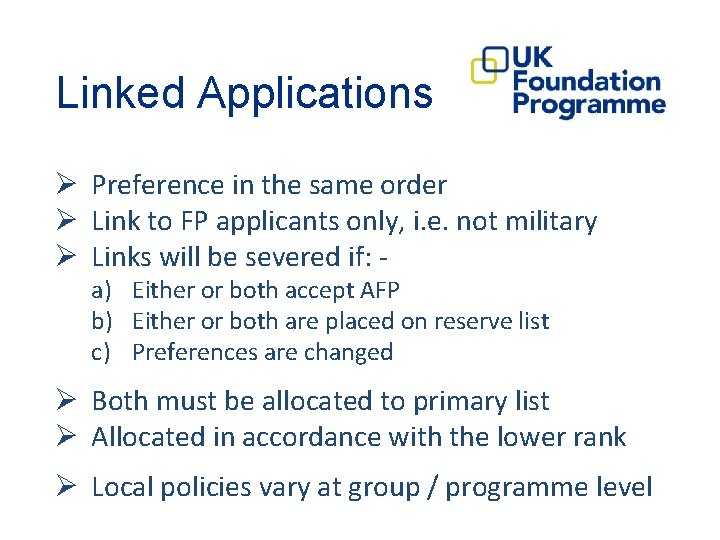 Linked Applications

UK
Foundation
Programme

➢ Preference in the same order
➢ Link to FP applicants only, i.e. not military
➢ Links will be severed if: -
a) Either or both accept AFP
b) Either or both are placed on reserve list
c) Preferences are changed

➢ Both must be allocated to primary list
➢ Allocated in accordance with the lower rank

➢ Local policies vary at group / programme level